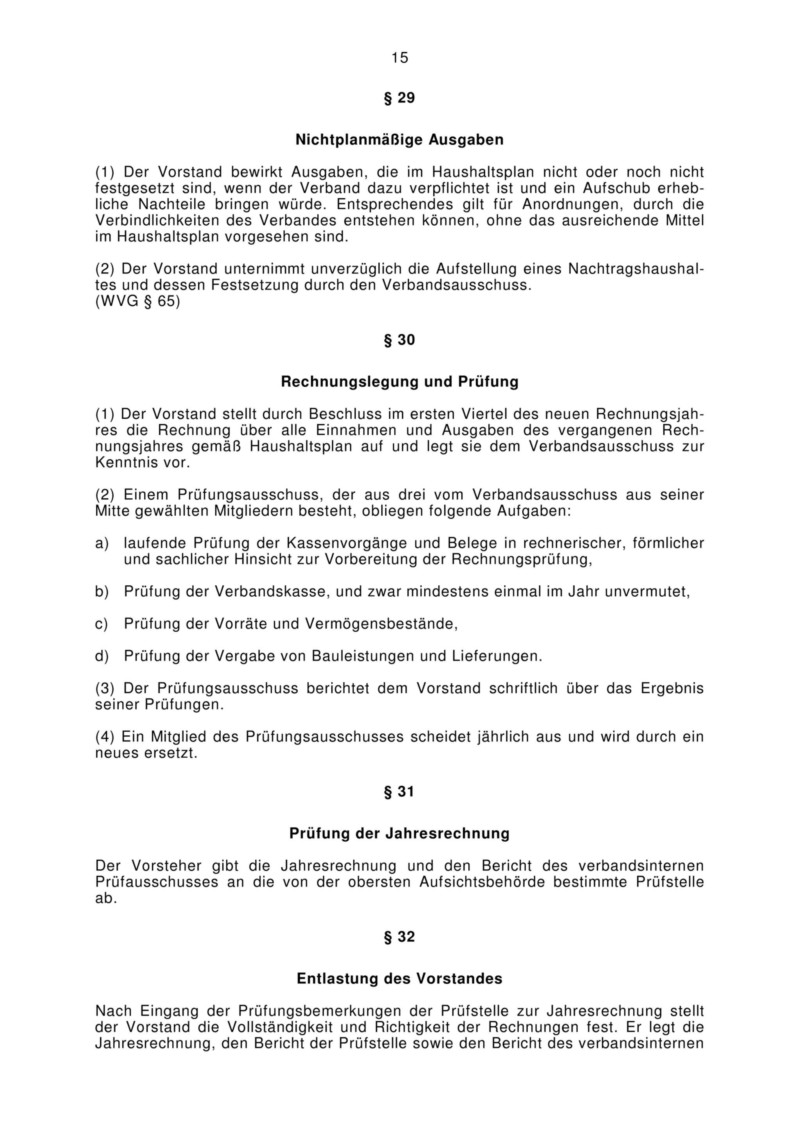 15

§ 29

Nichtplanmäßige Ausgaben

(1) Der Vorstand bewirkt Ausgaben, die im Haushaltsplan nicht oder noch nicht festgesetzt sind, wenn der Verband dazu verpflichtet ist und ein Aufschub erhebliche Nachteile bringen würde. Entsprechendes gilt für Anordnungen, durch die Verbindlichkeiten des Verbandes entstehen können, ohne das ausreichende Mittel im Haushaltsplan vorgesehen sind.

(2) Der Vorstand unternimmt unverzüglich die Aufstellung eines Nachtragshaushaltes und dessen Festsetzung durch den Verbandsausschuss.
(WVG § 65)

§ 30

Rechnungslegung und Prüfung

(1) Der Vorstand stellt durch Beschluss im ersten Viertel des neuen Rechnungsjahres die Rechnung über alle Einnahmen und Ausgaben des vergangenen Rechnungsjahres gemäß Haushaltsplan auf und legt sie dem Verbandsausschuss zur Kenntnis vor.

(2) Einem Prüfungsausschuss, der aus drei vom Verbandsausschuss aus seiner Mitte gewählten Mitgliedern besteht, obliegen folgende Aufgaben:

a) laufende Prüfung der Kassenvorgänge und Belege in rechnerischer, förmlicher und sachlicher Hinsicht zur Vorbereitung der Rechnungsprüfung,

b) Prüfung der Verbandskasse, und zwar mindestens einmal im Jahr unvermutet,

c) Prüfung der Vorräte und Vermögensbestände,

d) Prüfung der Vergabe von Bauleistungen und Lieferungen.

(3) Der Prüfungsausschuss berichtet dem Vorstand schriftlich über das Ergebnis seiner Prüfungen.

(4) Ein Mitglied des Prüfungsausschusses scheidet jährlich aus und wird durch ein neues ersetzt.

§ 31

Prüfung der Jahresrechnung

Der Vorsteher gibt die Jahresrechnung und den Bericht des verbandsinternen Prüfausschusses an die von der obersten Aufsichtsbehörde bestimmte Prüfstelle ab.

§ 32

Entlastung des Vorstandes

Nach Eingang der Prüfungsbemerkungen der Prüfstelle zur Jahresrechnung stellt der Vorstand die Vollständigkeit und Richtigkeit der Rechnungen fest. Er legt die Jahresrechnung, den Bericht der Prüfstelle sowie den Bericht des verbandsinternen